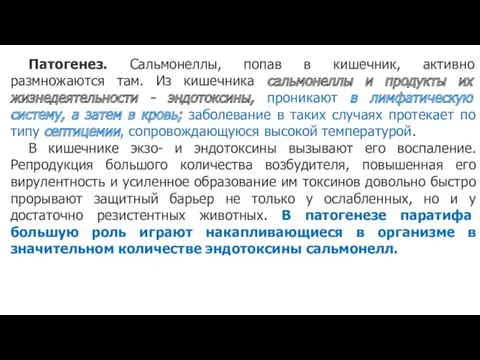 Патогенез. Сальмонеллы, попав в кишечник, активно размножаются там. Из кишечника сальмонеллы и продукты их жизнедеятельности - эндотоксины, проникают в лимфатическую систему, а затем в кровь; заболевание в таких случаях протекает по типу септицемии, сопровождающуюся высокой температурой.

В кишечнике экзо- и эндотоксины вызывают его воспаление. Репродукция большого количества возбудителя, повышенная его вирулентность и усиленное образование им токсинов довольно быстро прорывают защитный барьер не только у ослабленных, но и у достаточно резистентных животных. В патогенезе паратифа большую роль играют накапливающиеся в организме в значительном количестве эндотоксины сальмонелл.